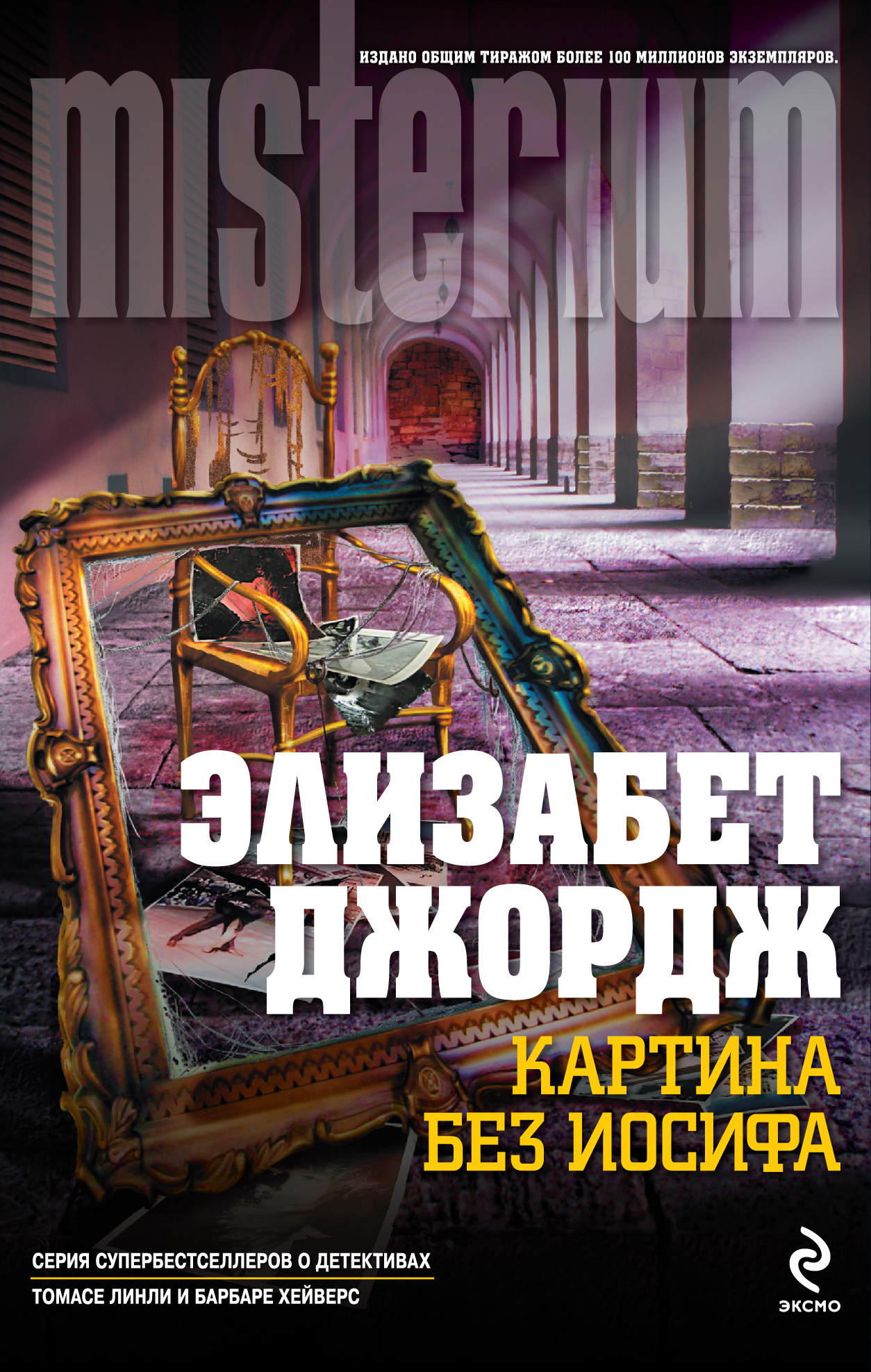 ИЗДАНО ОБЩИМ ТИРАЖОМ БОЛЕЕ 100 МИЛЛИОНОВ ЭКЗЕМПЛЯРОВ.

misterium

ЭЛИЗАБЕТ ДЖОРДЖ

КАРТИНА БЕЗ ИОСИФА

СЕРИЯ СУПЕРБЕСТСЕЛЛЕРОВ О ДЕТЕКТИВАХ ТОМАСЕ ЛИНЛИ И БАРБАРЕ ХЕЙВЕРС

ЭКСМО